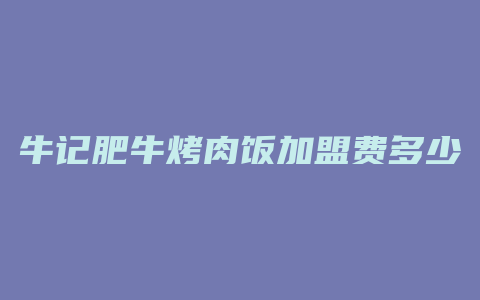 牛记肥牛烤肉饭加盟费多少